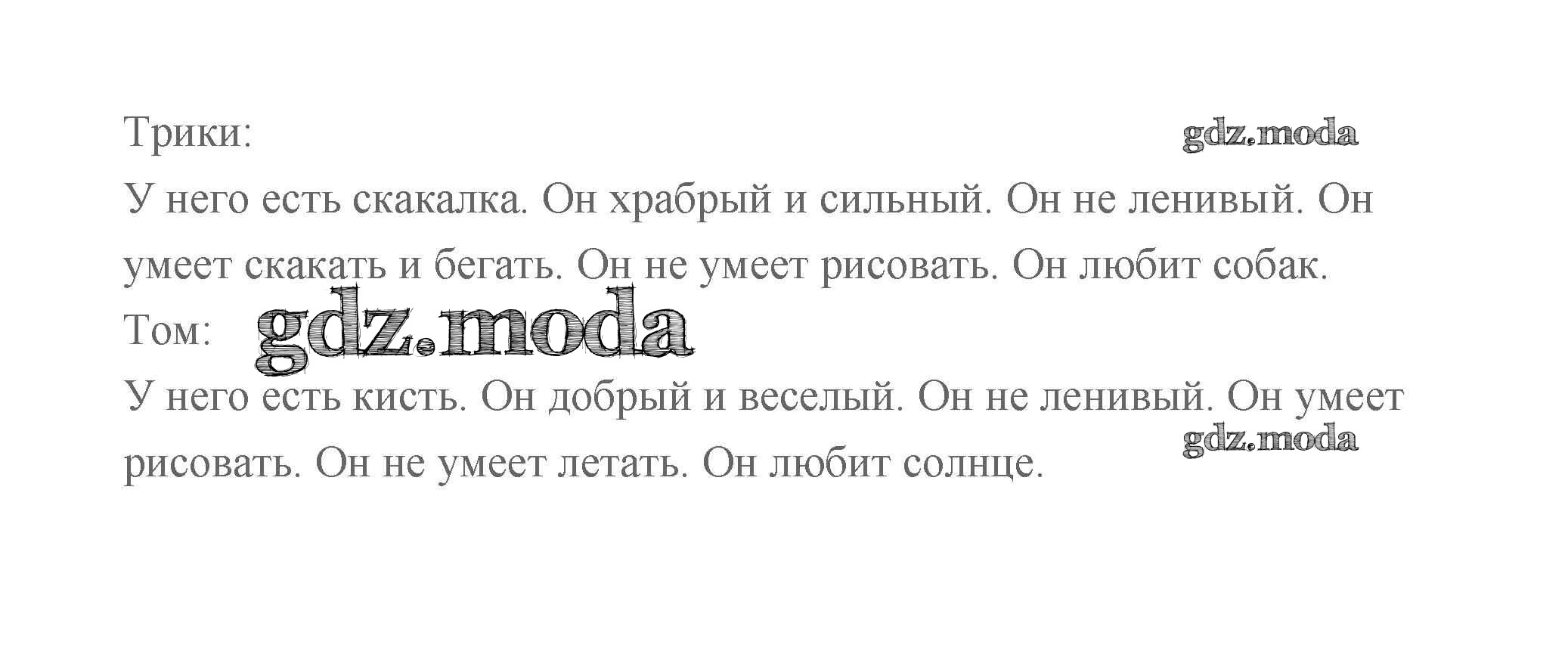 Трики:

У него есть скакалка. Он храбрый и сильный. Он не ленивый. Он умеет скакать и бегать. Он не умеет рисовать. Он любит собак.

Том:

У него есть кисть. Он добрый и веселый. Он не ленивый. Он умеет рисовать. Он не умеет летать. Он любит солнце.

gdz.moda